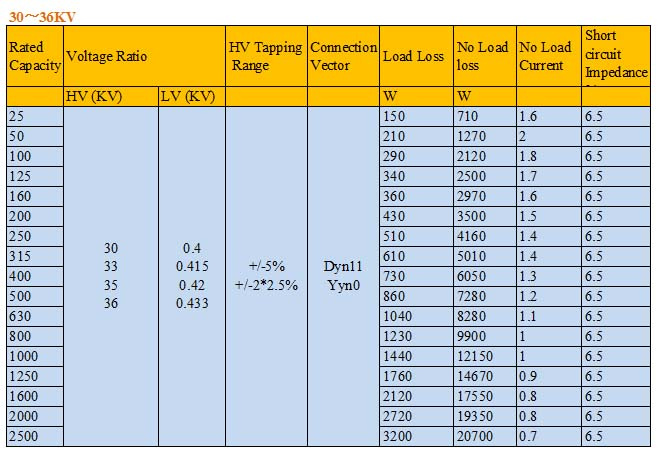 30～36KV

| Rated Capacity | Voltage Ratio | | HV Tapping Range | Connection Vector | Load Loss | No Load loss | No Load Current | Short circuit Impedance |
|---|---|---|---|---|---|---|---|---|
| | HV (KV) | LV (KV) | | | W | W | | |
| 25 | 30 33 35 36 | 0.4 0.415 0.42 0.433 | +/-5% +/-2*2.5% | Dyn11 Yyn0 | 150 | 710 | 1.6 | 6.5 |
| 50 | | | | | 210 | 1270 | 2 | 6.5 |
| 100 | | | | | 290 | 2120 | 1.8 | 6.5 |
| 125 | | | | | 340 | 2500 | 1.7 | 6.5 |
| 160 | | | | | 360 | 2970 | 1.6 | 6.5 |
| 200 | | | | | 430 | 3500 | 1.5 | 6.5 |
| 250 | | | | | 510 | 4160 | 1.4 | 6.5 |
| 315 | | | | | 610 | 5010 | 1.4 | 6.5 |
| 400 | | | | | 730 | 6050 | 1.3 | 6.5 |
| 500 | | | | | 860 | 7280 | 1.2 | 6.5 |
| 630 | | | | | 1040 | 8280 | 1.1 | 6.5 |
| 800 | | | | | 1230 | 9900 | 1 | 6.5 |
| 1000 | | | | | 1440 | 12150 | 1 | 6.5 |
| 1250 | | | | | 1760 | 14670 | 0.9 | 6.5 |
| 1600 | | | | | 2120 | 17550 | 0.8 | 6.5 |
| 2000 | | | | | 2720 | 19350 | 0.8 | 6.5 |
| 2500 | | | | | 3200 | 20700 | 0.7 | 6.5 |